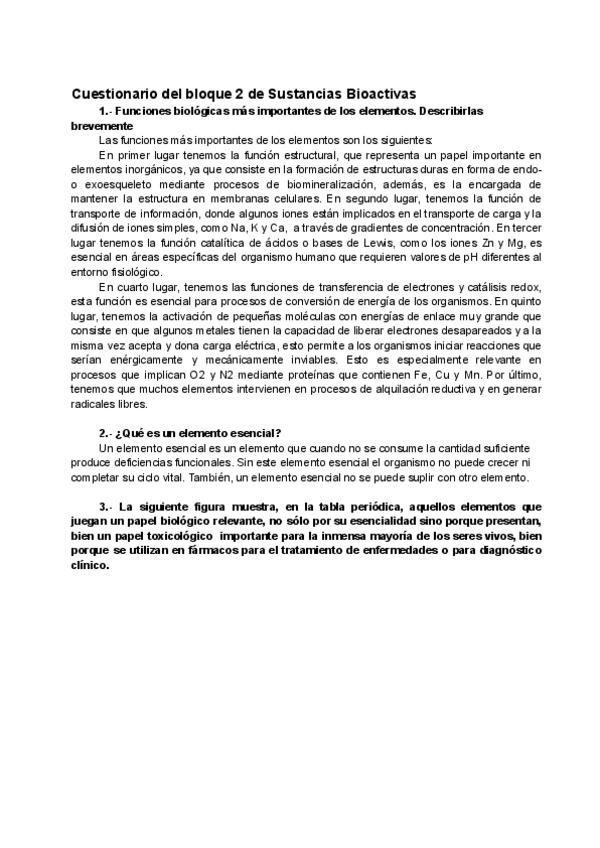 Cuestionario del bloque 2 de Sustancias Bioactivas

1.- Funciones biológicas más importantes de los elementos. Describirlas brevemente

Las funciones más importantes de los elementos son los siguientes:

En primer lugar tenemos la función estructural, que representa un papel importante en elementos inorgánicos, ya que consiste en la formación de estructuras duras en forma de endo- o exoesqueleto mediante procesos de biomineralización, además, es la encargada de mantener la estructura en membranas celulares. En segundo lugar, tenemos la función de transporte de información, donde algunos iones están implicados en el transporte de carga y la difusión de iones simples, como Na, K y Ca, a través de gradientes de concentración. En tercer lugar tenemos la función catalítica de ácidos o bases de Lewis, como los iones Zn y Mg, es esencial en áreas específicas del organismo humano que requieren valores de pH diferentes al entorno fisiológico.

En cuarto lugar, tenemos las funciones de transferencia de electrones y catálisis redox, esta función es esencial para procesos de conversión de energía de los organismos. En quinto lugar, tenemos la activación de pequeñas moléculas con energías de enlace muy grande que consiste en que algunos metales tienen la capacidad de liberar electrones desapareados y a la misma vez acepta y dona carga eléctrica, esto permite a los organismos iniciar reacciones que serían enérgicamente y mecánicamente inviables. Esto es especialmente relevante en procesos que implican O2 y N2 mediante proteínas que contienen Fe, Cu y Mn. Por último, tenemos que muchos elementos intervienen en procesos de alquilación reductiva y en generar radicales libres.

2.- ¿Qué es un elemento esencial?

Un elemento esencial es un elemento que cuando no se consume la cantidad suficiente produce deficiencias funcionales. Sin este elemento esencial el organismo no puede crecer ni completar su ciclo vital. También, un elemento esencial no se puede suplir con otro elemento.

3.- La siguiente figura muestra, en la tabla periódica, aquellos elementos que juegan un papel biológico relevante, no sólo por su esencialidad sino porque presentan, bien un papel toxicológico importante para la inmensa mayoría de los seres vivos, bien porque se utilizan en fármacos para el tratamiento de enfermedades o para diagnóstico clínico.